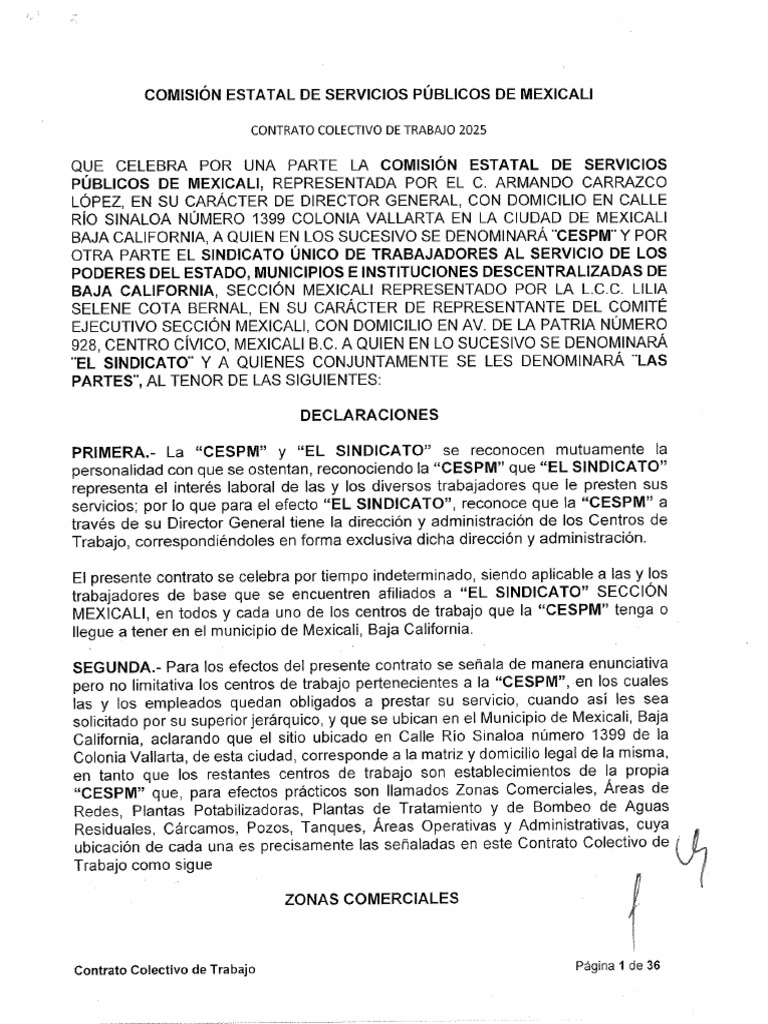 COMISIÓN ESTATAL DE SERVICIOS PÚBLICOS DE MEXICALI

CONTRATO COLECTIVO DE TRABAJO 2025

QUE CELEBRA POR UNA PARTE LA COMISIÓN ESTATAL DE SERVICIOS PÚBLICOS DE MEXICALI, REPRESENTADA POR EL C. ARMANDO CARRAZCO LÓPEZ, EN SU CARÁCTER DE DIRECTOR GENERAL, CON DOMICILIO EN CALLE RÍO SINALOA NÚMERO 1399 COLONIA VALLARTA EN LA CIUDAD DE MEXICALI BAJA CALIFORNIA, A QUIEN EN LOS SUCESIVO SE DENOMINARÁ "CESPM" Y POR OTRA PARTE EL SINDICATO ÚNICO DE TRABAJADORES AL SERVICIO DE LOS PODERES DEL ESTADO, MUNICIPIOS E INSTITUCIONES DESCENTRALIZADAS DE BAJA CALIFORNIA, SECCIÓN MEXICALI REPRESENTADO POR LA L.C.C. LILIA SELENE COTA BERNAL, EN SU CARÁCTER DE REPRESENTANTE DEL COMITÉ EJECUTIVO SECCIÓN MEXICALI, CON DOMICILIO EN AV. DE LA PATRIA NÚMERO 928, CENTRO CÍVICO, MEXICALI B.C. A QUIEN EN LO SUCESIVO SE DENOMINARÁ "EL SINDICATO" Y A QUIENES CONJUNTAMENTE SE LES DENOMINARÁ "LAS PARTES", AL TENOR DE LAS SIGUIENTES:

DECLARACIONES

PRIMERA.- La "CESPM" y "EL SINDICATO" se reconocen mutuamente la personalidad con que se ostentan, reconociendo la "CESPM" que "EL SINDICATO" representa el interés laboral de las y los diversos trabajadores que le presten sus servicios; por lo que para el efecto "EL SINDICATO", reconoce que la "CESPM" a través de su Director General tiene la dirección y administración de los Centros de Trabajo, correspondiéndoles en forma exclusiva dicha dirección y administración.

El presente contrato se celebra por tiempo indeterminado, siendo aplicable a las y los trabajadores de base que se encuentren afiliados a "EL SINDICATO" SECCIÓN MEXICALI, en todos y cada uno de los centros de trabajo que la "CESPM" tenga o llegue a tener en el municipio de Mexicali, Baja California.

SEGUNDA.- Para los efectos del presente contrato se señala de manera enunciativa pero no limitativa los centros de trabajo pertenecientes a la "CESPM", en los cuales las y los empleados quedan obligados a prestar su servicio, cuando así les sea solicitado por su superior jerárquico, y que se ubican en el Municipio de Mexicali, Baja California, aclarando que el sitio ubicado en Calle Río Sinaloa número 1399 de la Colonia Vallarta, de esta ciudad, corresponde a la matriz y domicilio legal de la misma, en tanto que los restantes centros de trabajo son establecimientos de la propia "CESPM" que, para efectos prácticos son llamados Zonas Comerciales, Áreas de Redes, Plantas Potabilizadoras, Plantas de Tratamiento y de Bombeo de Aguas Residuales, Cárcamos, Pozos, Tanques, Áreas Operativas y Administrativas, cuya ubicación de cada una es precisamente las señaladas en este Contrato Colectivo de Trabajo como sigue

ZONAS COMERCIALES

Contrato Colectivo de Trabajo

Página 1 de 36